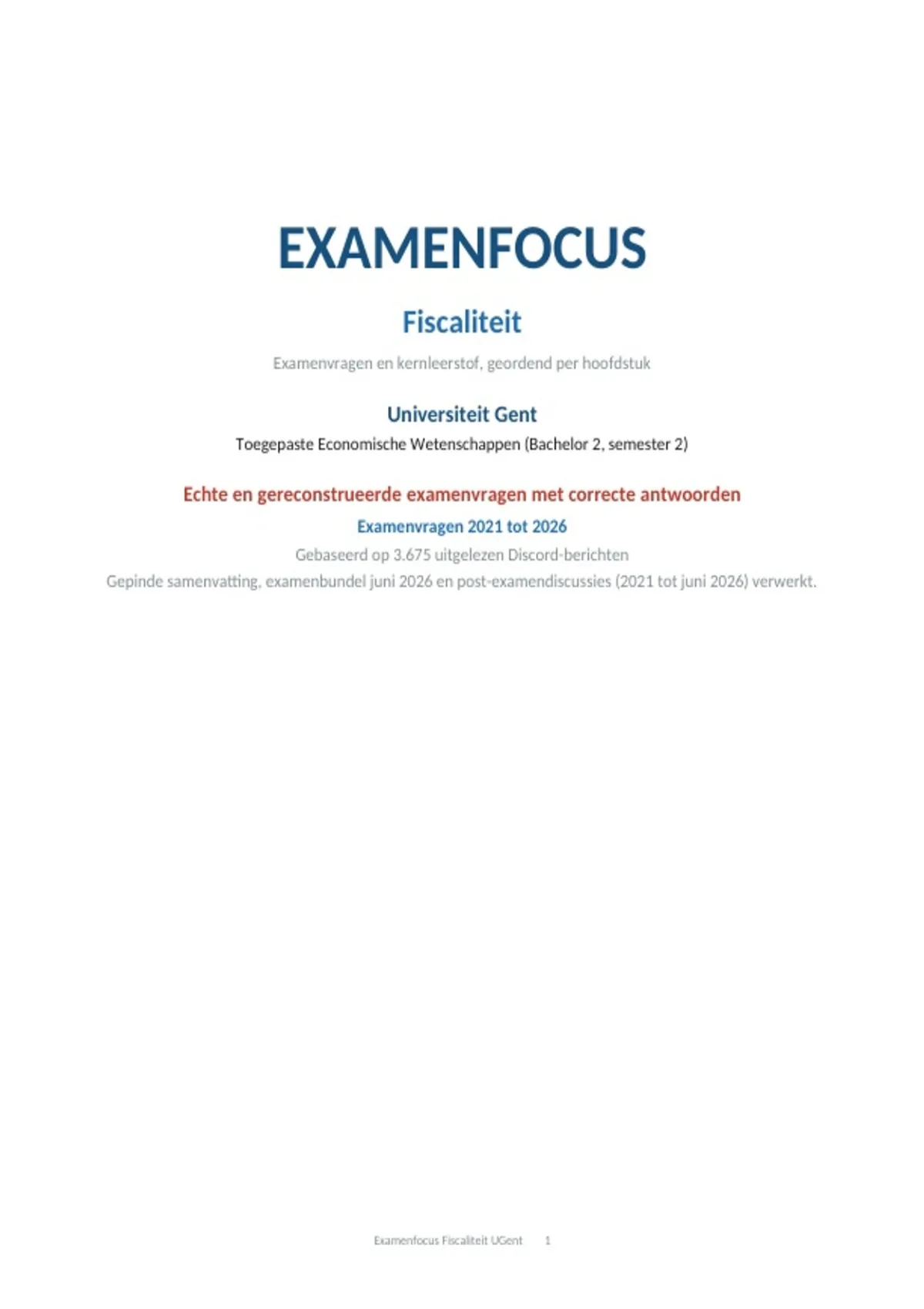 EXAMENFOCUS

Fiscaliteit

Examenvragen en kernleerstof, geordend per hoofdstuk

Universiteit Gent

Toegepaste Economische Wetenschappen (Bachelor 2, semester 2)

Echte en gereconstrueerde examenvragen met correcte antwoorden

Examenvragen 2021 tot 2026

Gebaseerd op 3.675 uitgelezen Discord-berichten

Gepinde samenvatting, examenbundel juni 2026 en post-examendiscussies (2021 tot juni 2026) verwerkt.

Examenfocus Fiscaliteit UGent 1